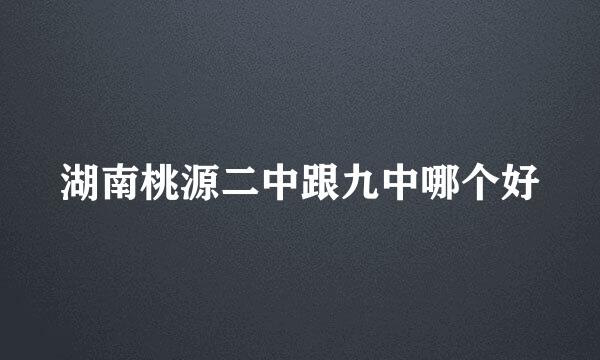 湖南桃源二中跟九中哪个好